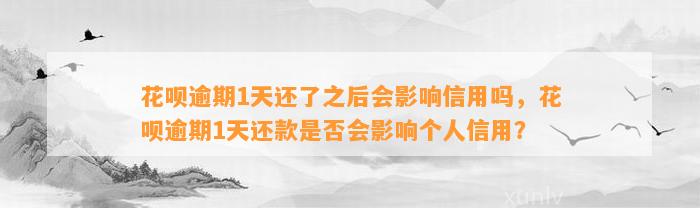 花呗逾期1天还了之后会影响信用吗，花呗逾期1天还款是否会影响个人信用？

xunlv